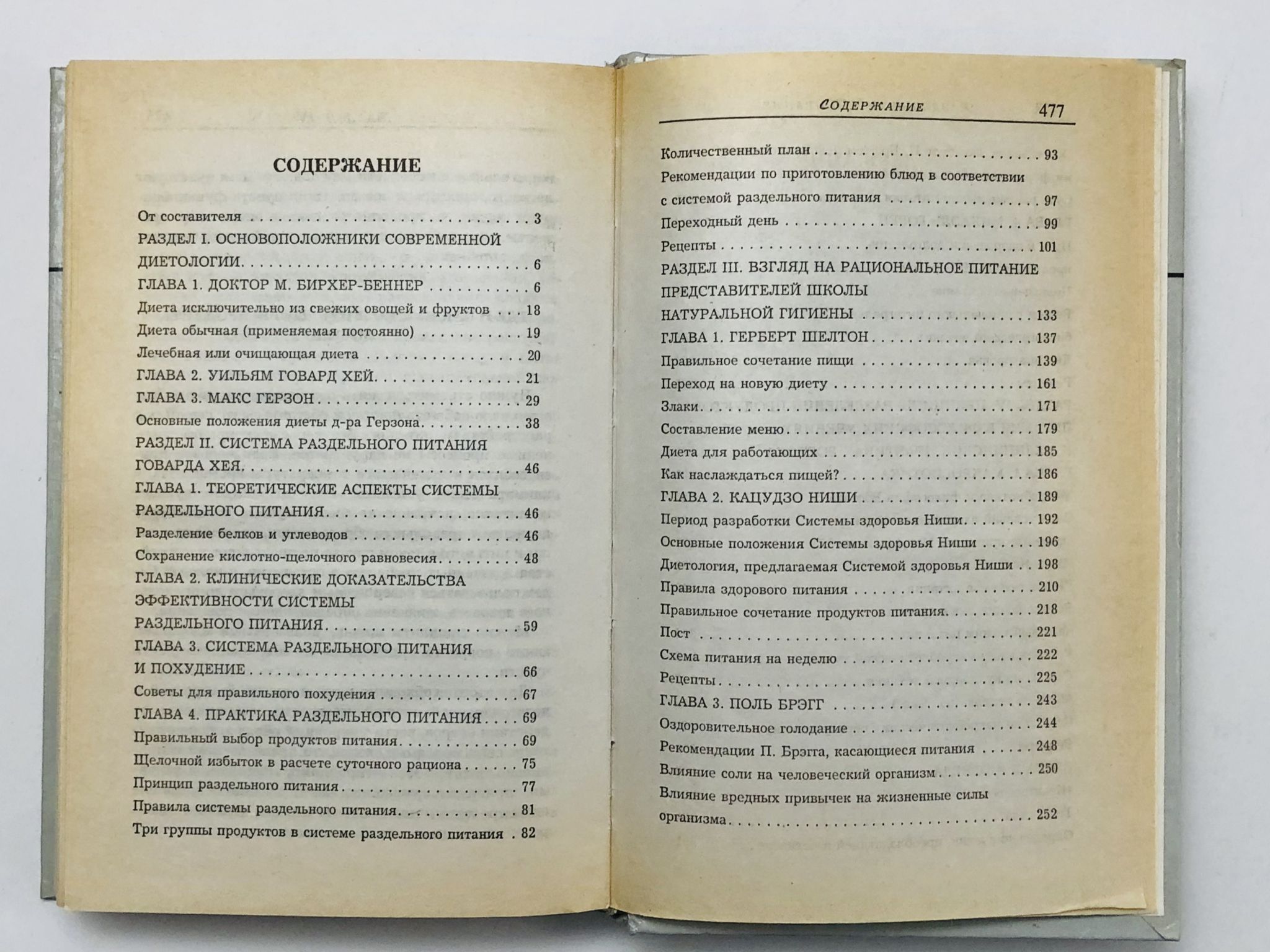 СОДЕРЖАНИЕ

От составителя 3
РАЗДЕЛ I. ОСНОВОПОЛОЖНИКИ СОВРЕМЕННОЙ ДИЕТОЛОГИИ 6
ГЛАВА 1. ДОКТОР М. БИРХЕР-БЕННЕР 6
Диета исключительно из свежих овощей и фруктов 18
Диета обычная (применяемая постоянно) 19
Лечебная или очищающая диета 20
ГЛАВА 2. УИЛЬЯМ ГОВАРД ХЕЙ 21
ГЛАВА 3. МАКС ГЕРЗОН 29
Основные положения диеты д-ра Герзона 38
РАЗДЕЛ II. СИСТЕМА РАЗДЕЛЬНОГО ПИТАНИЯ ГОВАРДА ХЕЯ 46
ГЛАВА 1. ТЕОРЕТИЧЕСКИЕ АСПЕКТЫ СИСТЕМЫ РАЗДЕЛЬНОГО ПИТАНИЯ 46
Разделение белков и углеводов 46
Сохранение кислотно-щелочного равновесия 48
ГЛАВА 2. КЛИНИЧЕСКИЕ ДОКАЗАТЕЛЬСТВА ЭФФЕКТИВНОСТИ СИСТЕМЫ РАЗДЕЛЬНОГО ПИТАНИЯ 59
ГЛАВА 3. СИСТЕМА РАЗДЕЛЬНОГО ПИТАНИЯ И ПОХУДЕНИЕ 66
Советы для правильного похудения 67
ГЛАВА 4. ПРАКТИКА РАЗДЕЛЬНОГО ПИТАНИЯ 69
Правильный выбор продуктов питания 69
Щелочной избыток в расчете суточного рациона 75
Принцип раздельного питания 77
Правила системы раздельного питания 81
Три группы продуктов в системе раздельного питания 82

СОДЕРЖАНИЕ 477

Количественный план 93
Рекомендации по приготовлению блюд в соответствии с системой раздельного питания 97
Переходный день 99
Рецепты 101
РАЗДЕЛ III. ВЗГЛЯД НА РАЦИОНАЛЬНОЕ ПИТАНИЕ ПРЕДСТАВИТЕЛЕЙ ШКОЛЫ НАТУРАЛЬНОЙ ГИГИЕНЫ 133
ГЛАВА 1. ГЕРБЕРТ ШЕЛТОН 137
Правильное сочетание пищи 139
Переход на новую диету 161
Злаки 171
Составление меню 179
Диета для работающих 185
Как наслаждаться пищей? 186
ГЛАВА 2. КАЦУДЗО НИШИ 189
Период разработки Системы здоровья Ниши 192
Основные положения Системы здоровья Ниши 196
Диетология, предлагаемая Системой здоровья Ниши 198
Правила здорового питания 210
Правильное сочетание продуктов питания 218
Пост 221
Схема питания на неделю 222
Рецепты 225
ГЛАВА 3. ПОЛЬ БРЭГГ 243
Оздоровительное голодание 244
Рекомендации П. Брэгга, касающиеся питания 248
Влияние соли на человеческий организм 250
Влияние вредных привычек на жизненные силы организма 252